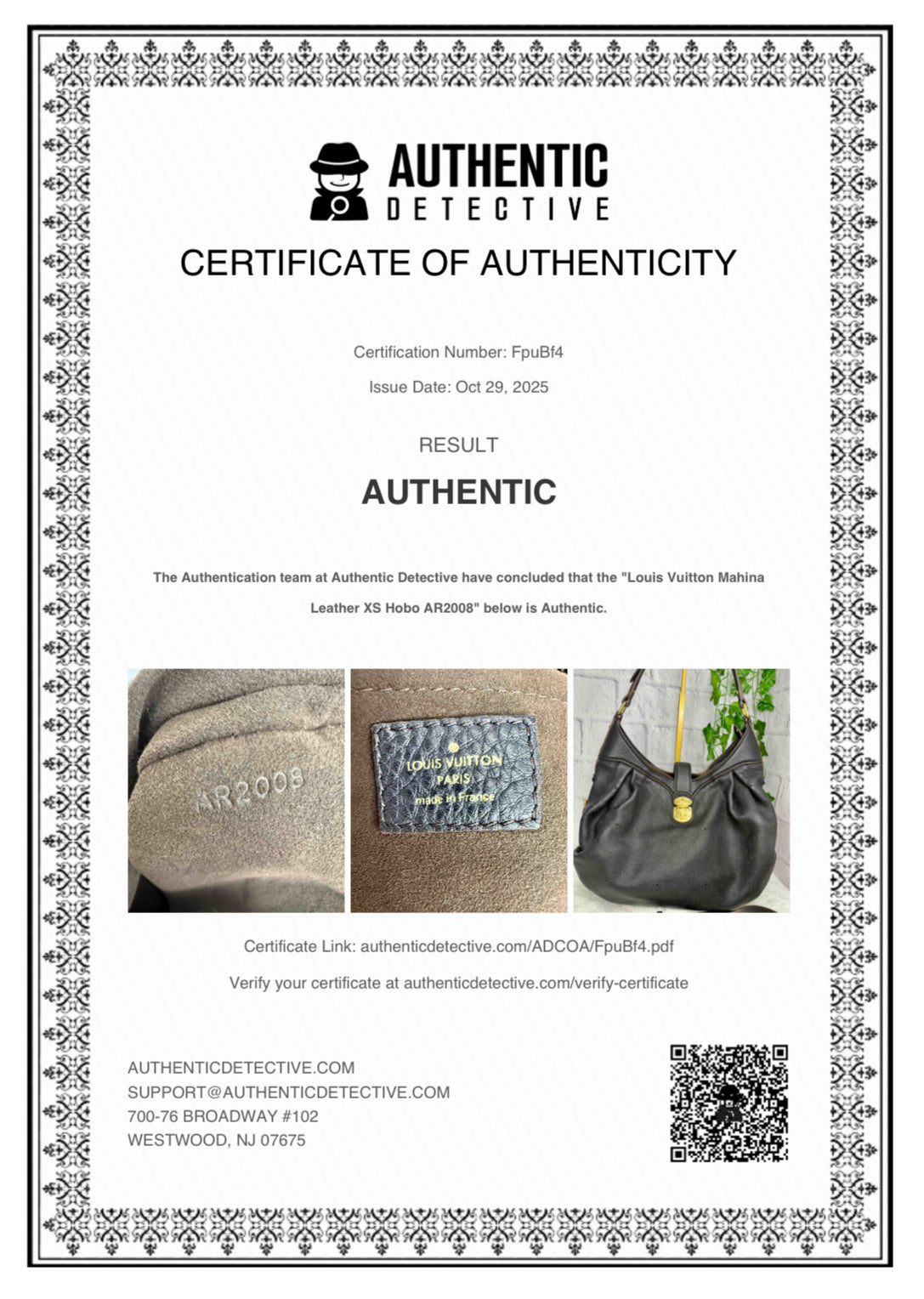 AUTHENTIC
DETECTIVE

CERTIFICATE OF AUTHENTICITY

Certification Number: FpuBf4

Issue Date: Oct 29, 2025

RESULT

AUTHENTIC

The Authentication team at Authentic Detective have concluded that the "Louis Vuitton Mahina Leather XS Hobo AR2008" below is Authentic.

AR2008

LOUIS VUITTON
PARIS
made in France

Certificate Link: authenticdetective.com/ADCOA/FpuBf4.pdf

Verify your certificate at authenticdetective.com/verify-certificate

AUTHENTICDETECTIVE.COM
SUPPORT@AUTHENTICDETECTIVE.COM
700-76 BROADWAY #102
WESTWOOD, NJ 07675